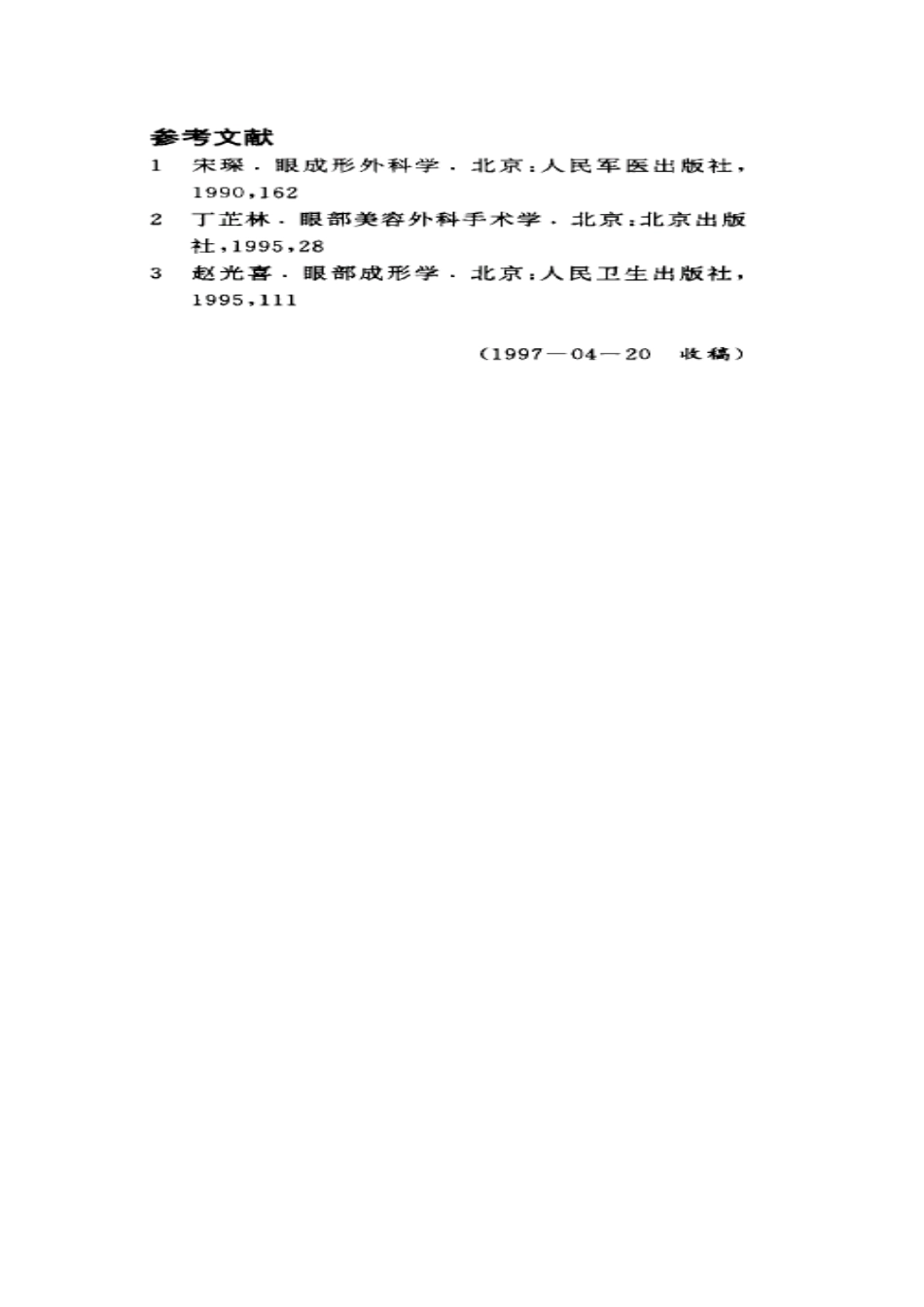 参考文献

1 宋琛．眼成形外科学．北京：人民军医出版社，1990，162

2 丁芷林．眼部美容外科手术学．北京：北京出版社，1995，28

3 赵光喜．眼部成形学．北京：人民卫生出版社，1995，111

（1997—04—20 收稿）